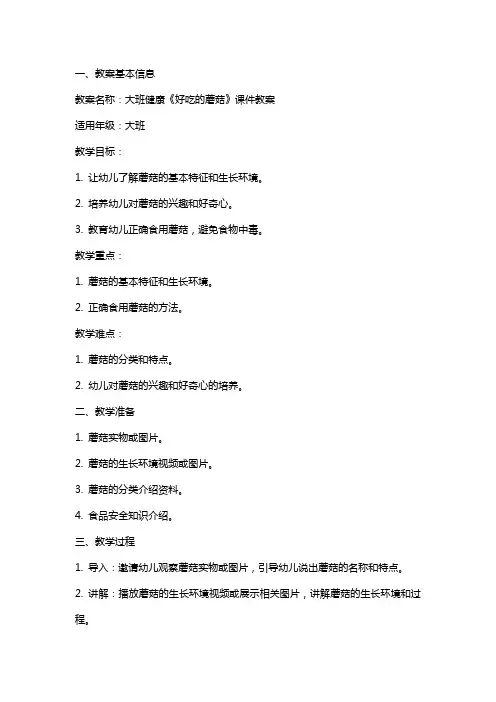 一、教案基本信息

教案名称：大班健康《好吃的蘑菇》课件教案

适用年级：大班

教学目标：

1. 让幼儿了解蘑菇的基本特征和生长环境。

2. 培养幼儿对蘑菇的兴趣和好奇心。

3. 教育幼儿正确食用蘑菇，避免食物中毒。

教学重点：

1. 蘑菇的基本特征和生长环境。

2. 正确食用蘑菇的方法。

教学难点：

1. 蘑菇的分类和特点。

2. 幼儿对蘑菇的兴趣和好奇心的培养。

二、教学准备

1. 蘑菇实物或图片。

2. 蘑菇的生长环境视频或图片。

3. 蘑菇的分类介绍资料。

4. 食品安全知识介绍。

三、教学过程

1. 导入：邀请幼儿观察蘑菇实物或图片，引导幼儿说出蘑菇的名称和特点。

2. 讲解：播放蘑菇的生长环境视频或展示相关图片，讲解蘑菇的生长环境和过程。